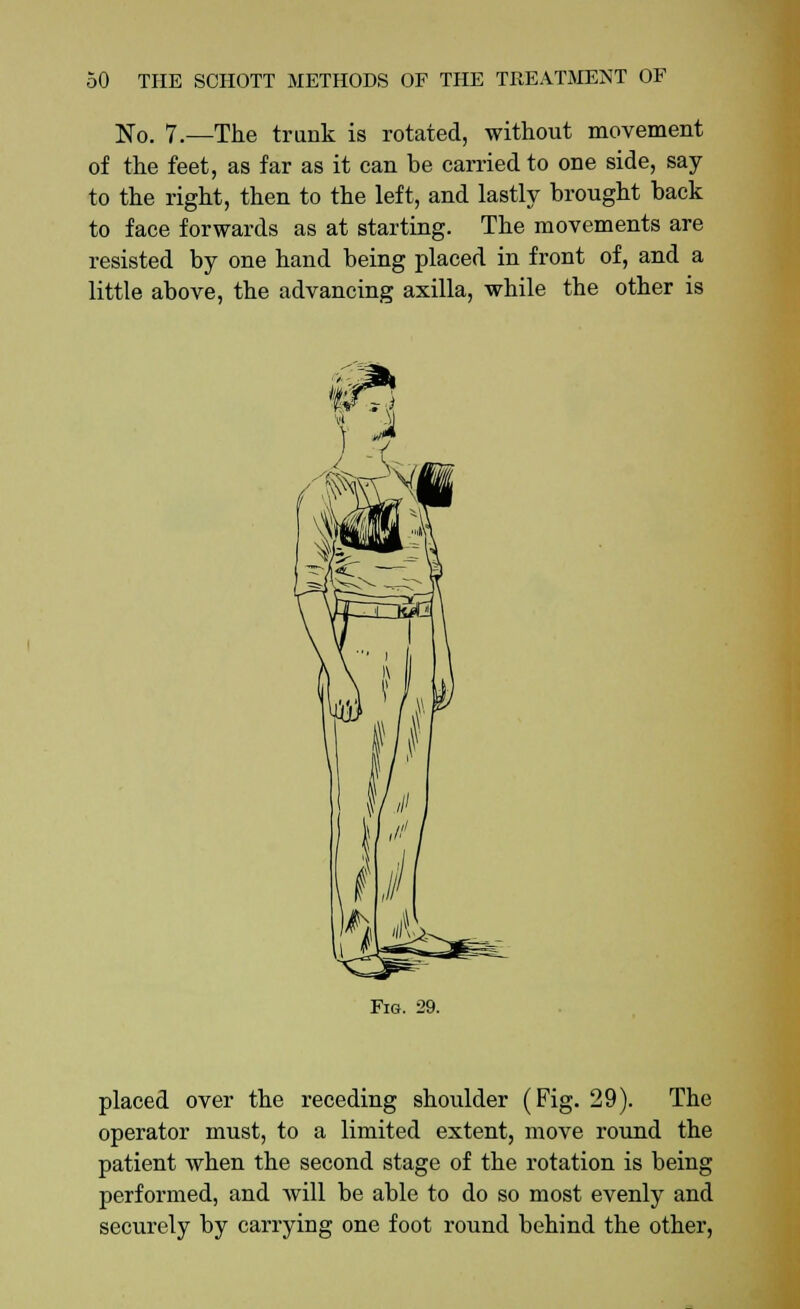 50 THE SCHOTT METHODS OF THE TREATMENT OF

No. 7.—The trunk is rotated, without movement of the feet, as far as it can be carried to one side, say to the right, then to the left, and lastly brought back to face forwards as at starting. The movements are resisted by one hand being placed in front of, and a little above, the advancing axilla, while the other is

Fig. 29.

placed over the receding shoulder (Fig. 29). The operator must, to a limited extent, move round the patient when the second stage of the rotation is being performed, and will be able to do so most evenly and securely by carrying one foot round behind the other,